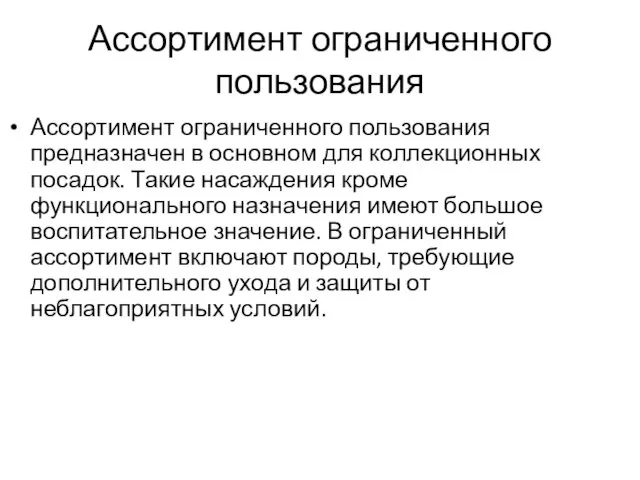 Ассортимент ограниченного пользования

• Ассортимент ограниченного пользования предназначен в основном для коллекционных посадок. Такие насаждения кроме функционального назначения имеют большое воспитательное значение. В ограниченный ассортимент включают породы, требующие дополнительного ухода и защиты от неблагоприятных условий.